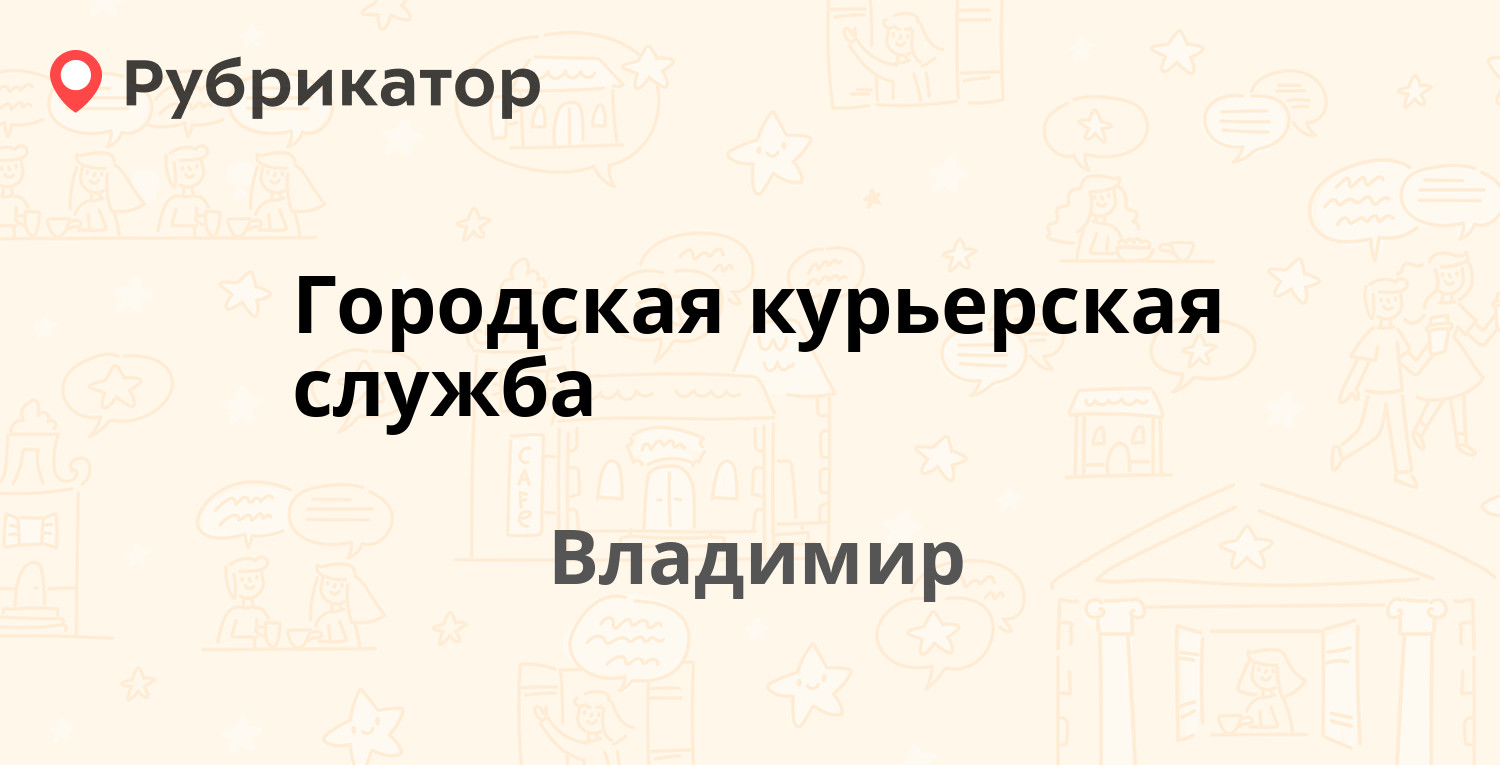 Рубрикатор

Городская курьерская служба

Владимир